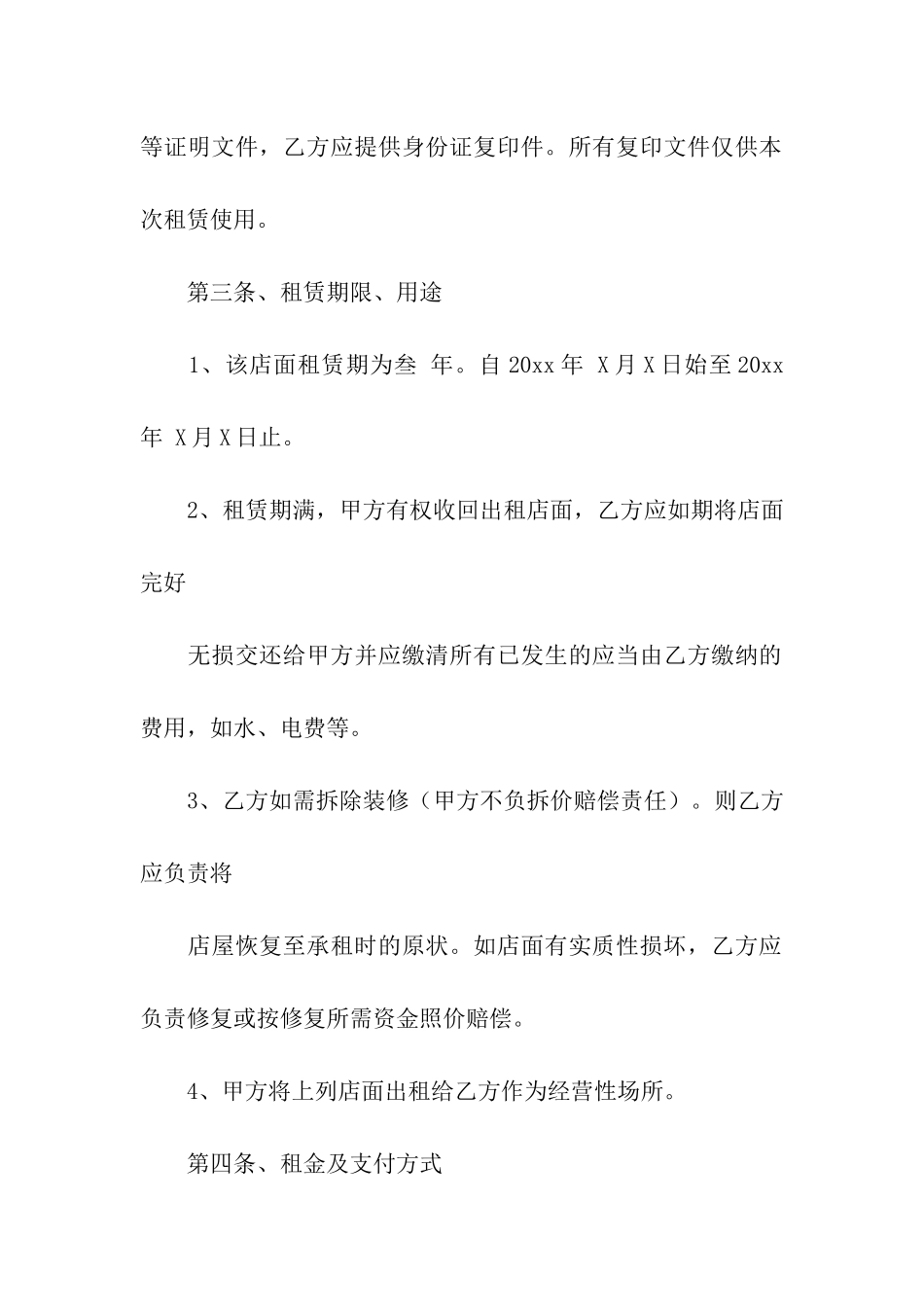 等证明文件，乙方应提供身份证复印件。所有复印文件仅供本次租赁使用。

第三条、租赁期限、用途

1、该店面租赁期为叁 年。自 20xx 年 X 月 X 日始至 20xx 年 X 月 X 日止。

2、租赁期满，甲方有权收回出租店面，乙方应如期将店面完好

无损交还给甲方并应缴清所有已发生的应当由乙方缴纳的费用，如水、电费等。

3、乙方如需拆除装修（甲方不负拆价赔偿责任）。则乙方应负责将

店屋恢复至承租时的原状。如店面有实质性损坏，乙方应负责修复或按修复所需资金照价赔偿。

4、甲方将上列店面出租给乙方作为经营性场所。

第四条、租金及支付方式